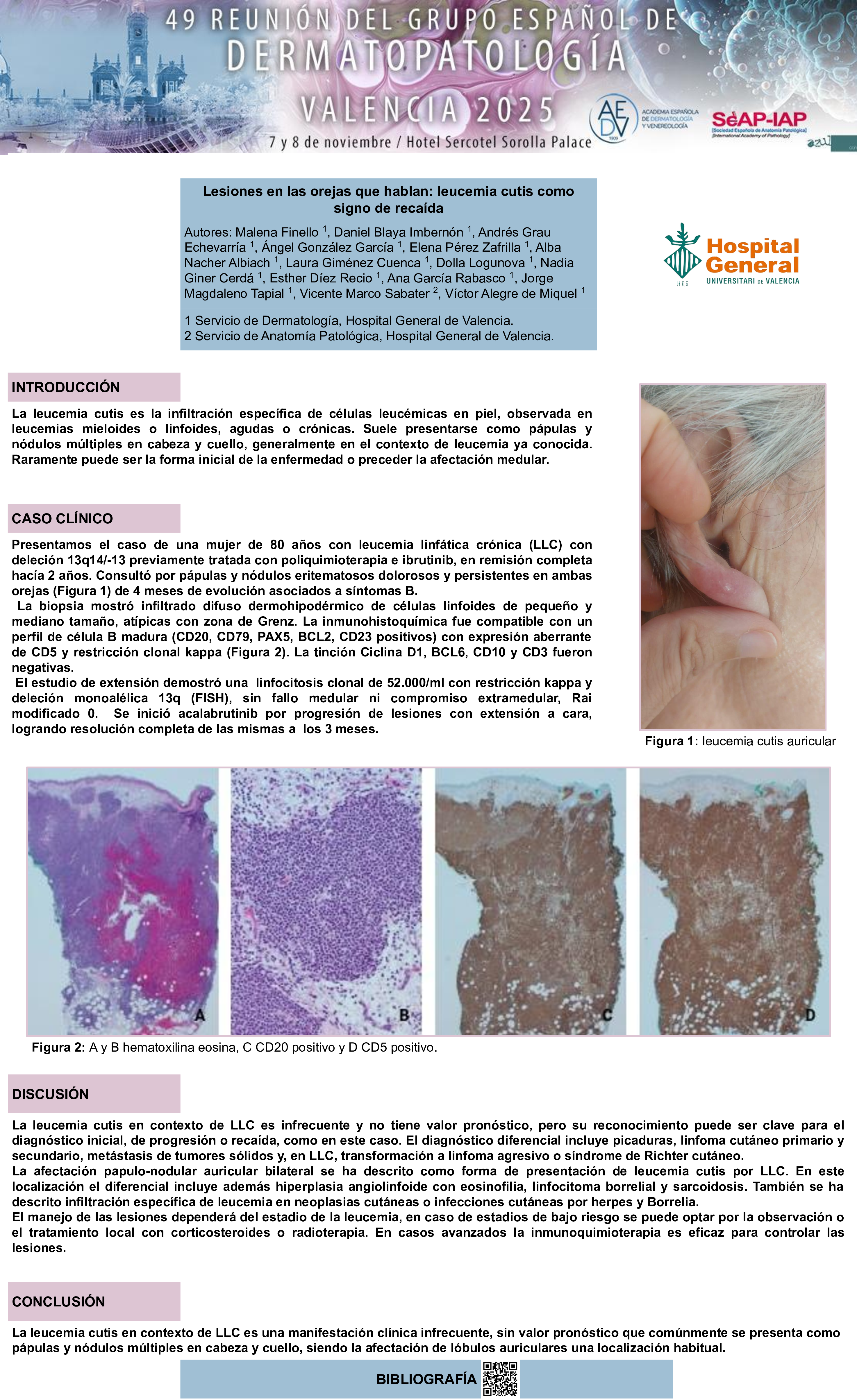 49 REUNIÓN DEL GRUPO ESPAÑOL DE
DERMATOPATOLOGÍA
VALENCIA 2025
7 y 8 de noviembre / Hotel Sercotel Sorolla Palace

AEDV
ACADEMIA ESPAÑOLA DE DERMATOLOGÍA Y VENEREOLOGÍA

SEAP-IAP
[Sociedad Española de Anatomía Patológica]
[International Academy of Pathology]

Lesiones en las orejas que hablan: leucemia cutis como signo de recaída

Autores: Malena Finello $^{1}$, Daniel Blaya Imbernón $^{1}$, Andrés Grau Echevarría $^{1}$, Ángel González García $^{1}$, Elena Pérez Zafrilla $^{1}$, Alba Nacher Albiach $^{1}$, Laura Giménez Cuenca $^{1}$, Dolla Logunova $^{1}$, Nadia Giner Cerdá $^{1}$, Esther Díez Recio $^{1}$, Ana García Rabasco $^{1}$, Jorge Magdaleno Tapial $^{1}$, Vicente Marco Sabater $^{2}$, Víctor Alegre de Miquel $^{1}$

1 Servicio de Dermatología, Hospital General de Valencia.
2 Servicio de Anatomía Patológica, Hospital General de Valencia.

Hospital General
UNIVERSITARI DE VALENCIA

INTRODUCCIÓN

La leucemia cutis es la infiltración específica de células leucémicas en piel, observada en leucemias mieloides o linfoides, agudas o crónicas. Suele presentarse como pápulas y nódulos múltiples en cabeza y cuello, generalmente en el contexto de leucemia ya conocida. Raramente puede ser la forma inicial de la enfermedad o preceder la afectación medular.

CASO CLÍNICO

Presentamos el caso de una mujer de 80 años con leucemia linfática crónica (LLC) con deleción 13q14/-13 previamente tratada con poliquimioterapia e ibrutinib, en remisión completa hacía 2 años. Consultó por pápulas y nódulos eritematosos dolorosos y persistentes en ambas orejas (Figura 1) de 4 meses de evolución asociados a síntomas B.

La biopsia mostró infiltrado difuso dermohipodérmico de células linfoides de pequeño y mediano tamaño, atípicas con zona de Grenz. La inmunohistoquímica fue compatible con un perfil de célula B madura (CD20, CD79, PAX5, BCL2, CD23 positivos) con expresión aberrante de CD5 y restricción clonal kappa (Figura 2). La tinción Ciclina D1, BCL6, CD10 y CD3 fueron negativas.

El estudio de extensión demostró una linfocitosis clonal de 52.000/ml con restricción kappa y deleción monoalélica 13q (FISH), sin fallo medular ni compromiso extramedular, Rai modificado 0. Se inició acalabrutinib por progresión de lesiones con extensión a cara, logrando resolución completa de las mismas a los 3 meses.

Figura 1: leucemia cutis auricular

A
B
C
D

Figura 2: A y B hematoxilina eosina, C CD20 positivo y D CD5 positivo.

DISCUSIÓN

La leucemia cutis en contexto de LLC es infrecuente y no tiene valor pronóstico, pero su reconocimiento puede ser clave para el diagnóstico inicial, de progresión o recaída, como en este caso. El diagnóstico diferencial incluye picaduras, linfoma cutáneo primario y secundario, metástasis de tumores sólidos y, en LLC, transformación a linfoma agresivo o síndrome de Richter cutáneo.
La afectación papulo-nodular auricular bilateral se ha descrito como forma de presentación de leucemia cutis por LLC. En este localización el diferencial incluye además hiperplasia angiolinfoide con eosinofilia, linfocitoma borrelial y sarcoidosis. También se ha descrito infiltración específica de leucemia en neoplasias cutáneas o infecciones cutáneas por herpes y Borrelia.
El manejo de las lesiones dependerá del estadio de la leucemia, en caso de estadios de bajo riesgo se puede optar por la observación o el tratamiento local con corticosteroides o radioterapia. En casos avanzados la inmunoquimioterapia es eficaz para controlar las lesiones.

CONCLUSIÓN

La leucemia cutis en contexto de LLC es una manifestación clínica infrecuente, sin valor pronóstico que comúnmente se presenta como pápulas y nódulos múltiples en cabeza y cuello, siendo la afectación de lóbulos auriculares una localización habitual.

BIBLIOGRAFÍA